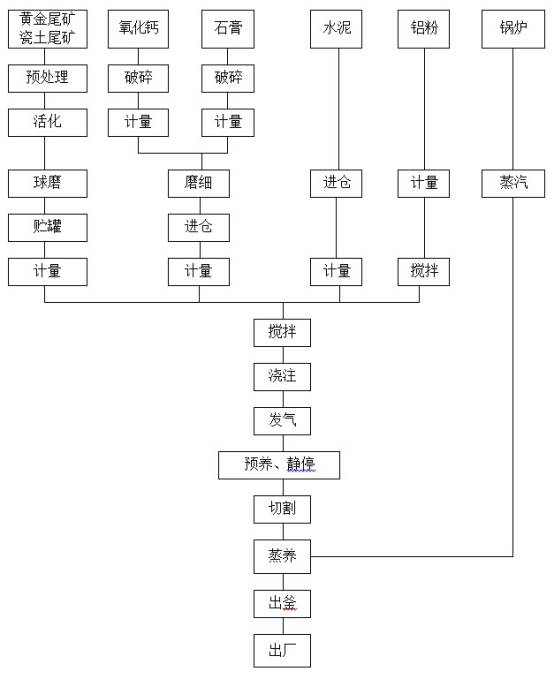 黄金尾矿
瓷土尾矿

预处理

活化

球磨

贮罐

计量

氧化钙

破碎

计量

石膏

破碎

计量

磨细

进仓

计量

水泥

进仓

计量

铝粉

计量

搅拌

锅炉

蒸汽

搅拌

浇注

发气

预养、静停

切割

蒸养

出釜

出厂